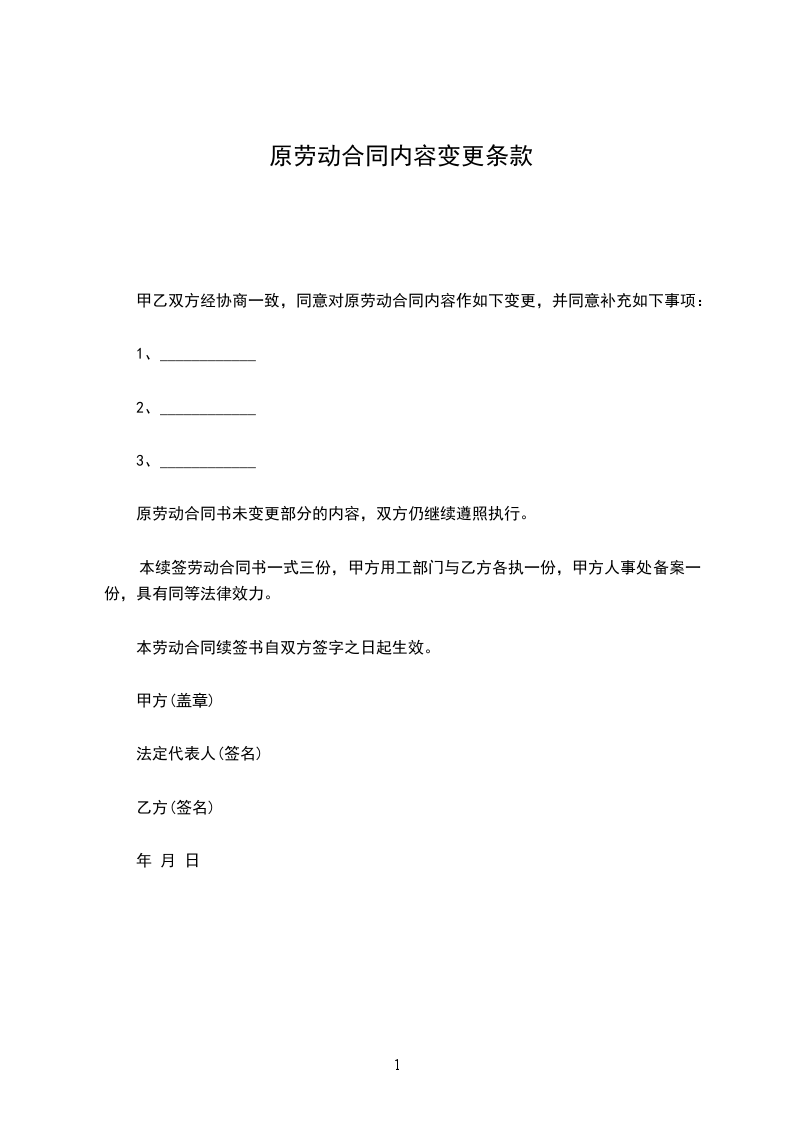 原劳动合同内容变更条款

甲乙双方经协商一致，同意对原劳动合同内容作如下变更，并同意补充如下事项：

1、____________

2、____________

3、____________

原劳动合同书未变更部分的内容，双方仍继续遵照执行。

本续签劳动合同书一式三份，甲方用工部门与乙方各执一份，甲方人事处备案一份，具有同等法律效力。

本劳动合同续签书自双方签字之日起生效。

甲方(盖章)

法定代表人(签名)

乙方(签名)

年 月 日

1